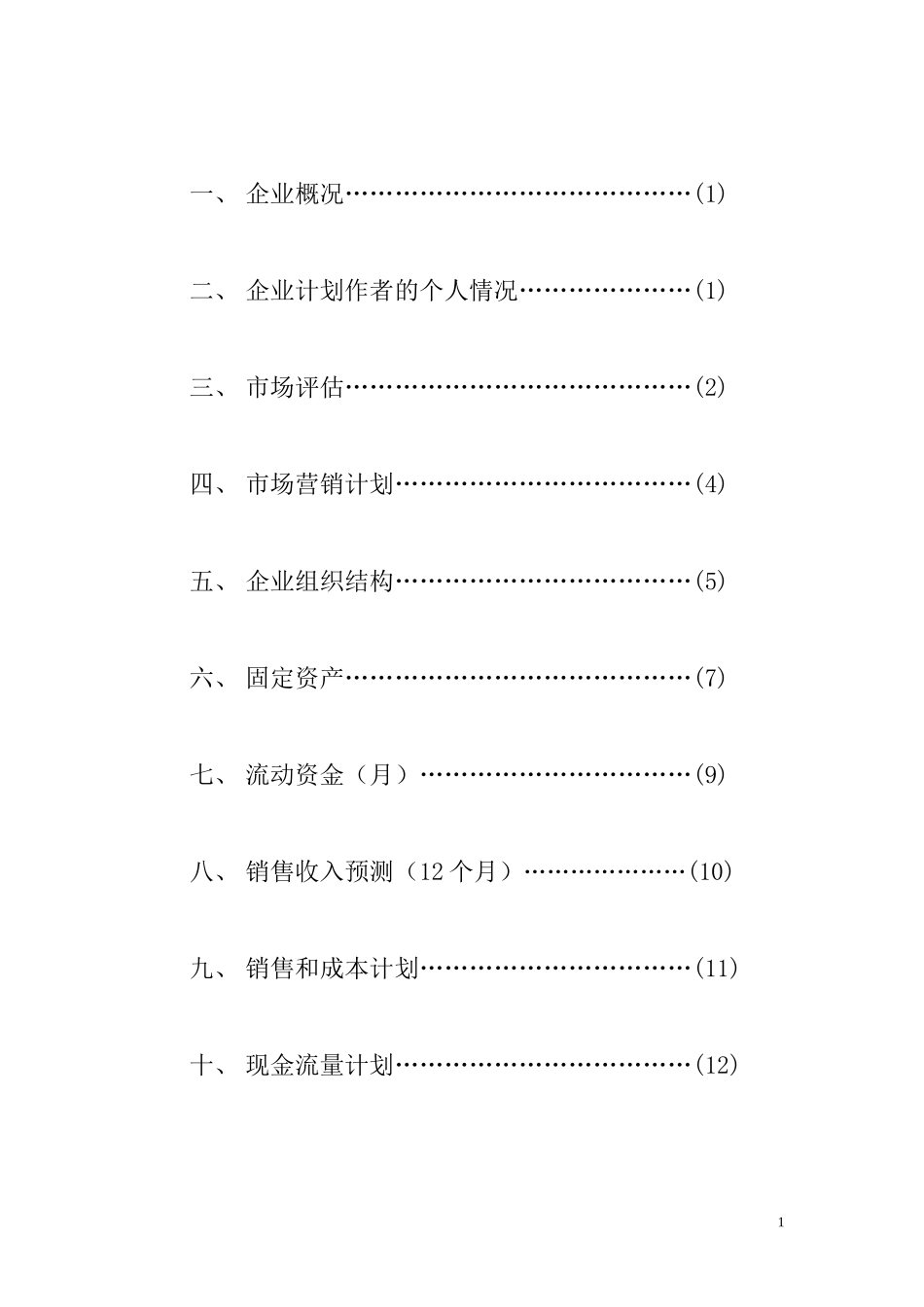 一、 企业概况……………………………………(1)

二、 企业计划作者的个人情况…………………(1)

三、 市场评估……………………………………(2)

四、 市场营销计划………………………………(4)

五、 企业组织结构………………………………(5)

六、 固定资产……………………………………(7)

七、 流动资金（月）……………………………(9)

八、 销售收入预测（12 个月）…………………(10)

九、 销售和成本计划……………………………(11)

十、 现金流量计划………………………………(12)

1